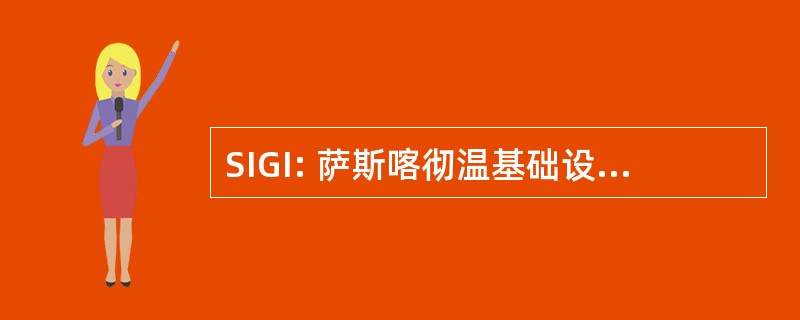 SIGI: 萨斯喀彻温基础设...